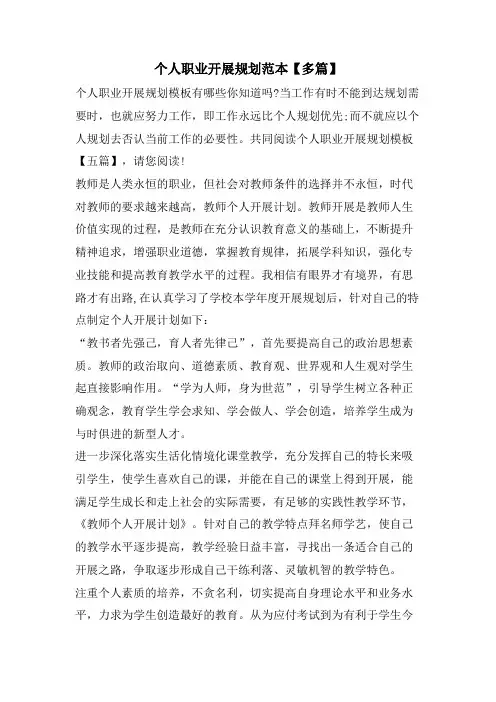 个人职业开展规划范本【多篇】

个人职业开展规划模板有哪些你知道吗?当工作有时不能到达规划需要时，也就应努力工作，即工作永远比个人规划优先;而不就应以个人规划去否认当前工作的必要性。共同阅读个人职业开展规划模板【五篇】，请您阅读!

教师是人类永恒的职业，但社会对教师条件的选择并不永恒，时代对教师的要求越来越高，教师个人开展计划。教师开展是教师人生价值实现的过程，是教师在充分认识教育意义的基础上，不断提升精神追求，增强职业道德，掌握教育规律，拓展学科知识，强化专业技能和提高教育教学水平的过程。我相信有眼界才有境界，有思路才有出路,在认真学习了学校本学年度开展规划后，针对自己的特点制定个人开展计划如下:

“教书者先强己，育人者先律己”，首先要提高自己的政治思想素质。教师的政治取向、道德素质、教育观、世界观和人生观对学生起直接影响作用。“学为人师，身为世范”，引导学生树立各种正确观念，教育学生学会求知、学会做人、学会创造，培养学生成为与时俱进的新型人才。

进一步深化落实生活化情境化课堂教学，充分发挥自己的特长来吸引学生，使学生喜欢自己的课，并能在自己的课堂上得到开展，能满足学生成长和走上社会的实际需要，有足够的实践性教学环节，《教师个人开展计划》。针对自己的教学特点拜名师学艺，使自己的教学水平逐步提高，教学经验日益丰富，寻找出一条适合自己的开展之路，争取逐步形成自己干练利落、灵敏机智的教学特色。

注重个人素质的培养，不贪名利，切实提高自身理论水平和业务水平，力求为学生创造最好的教育。从为应付考试到为有利于学生今